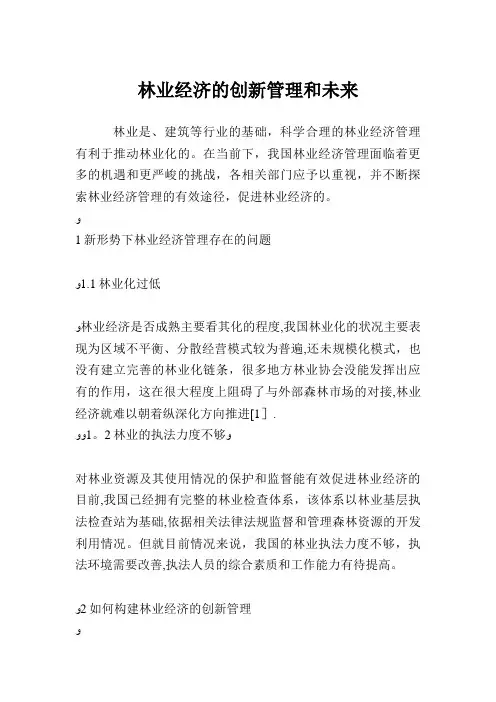 林业经济的创新管理和未来

林业是、建筑等行业的基础，科学合理的林业经济管理有利于推动林业化的。在当前下，我国林业经济管理面临着更多的机遇和更严峻的挑战，各相关部门应予以重视，并不断探索林业经济管理的有效途径，促进林业经济的。

و

1 新形势下林业经济管理存在的问题

و1.1 林业化过低

و林业经济是否成熟主要看其化的程度,我国林业化的状况主要表现为区域不平衡、分散经营模式较为普遍,还未规模化模式，也没有建立完善的林业化链条，很多地方林业协会没能发挥出应有的作用，这在很大程度上阻碍了与外部森林市场的对接,林业经济就难以朝着纵深化方向推进[1］.

وو1。2 林业的执法力度不够و

对林业资源及其使用情况的保护和监督能有效促进林业经济的目前,我国已经拥有完整的林业检查体系，该体系以林业基层执法检查站为基础,依据相关法律法规监督和管理森林资源的开发利用情况。但就目前情况来说，我国的林业执法力度不够，执法环境需要改善,执法人员的综合素质和工作能力有待提高。

و2 如何构建林业经济的创新管理

و